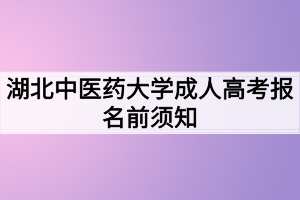 湖北中医药大学成人高考报名前须知